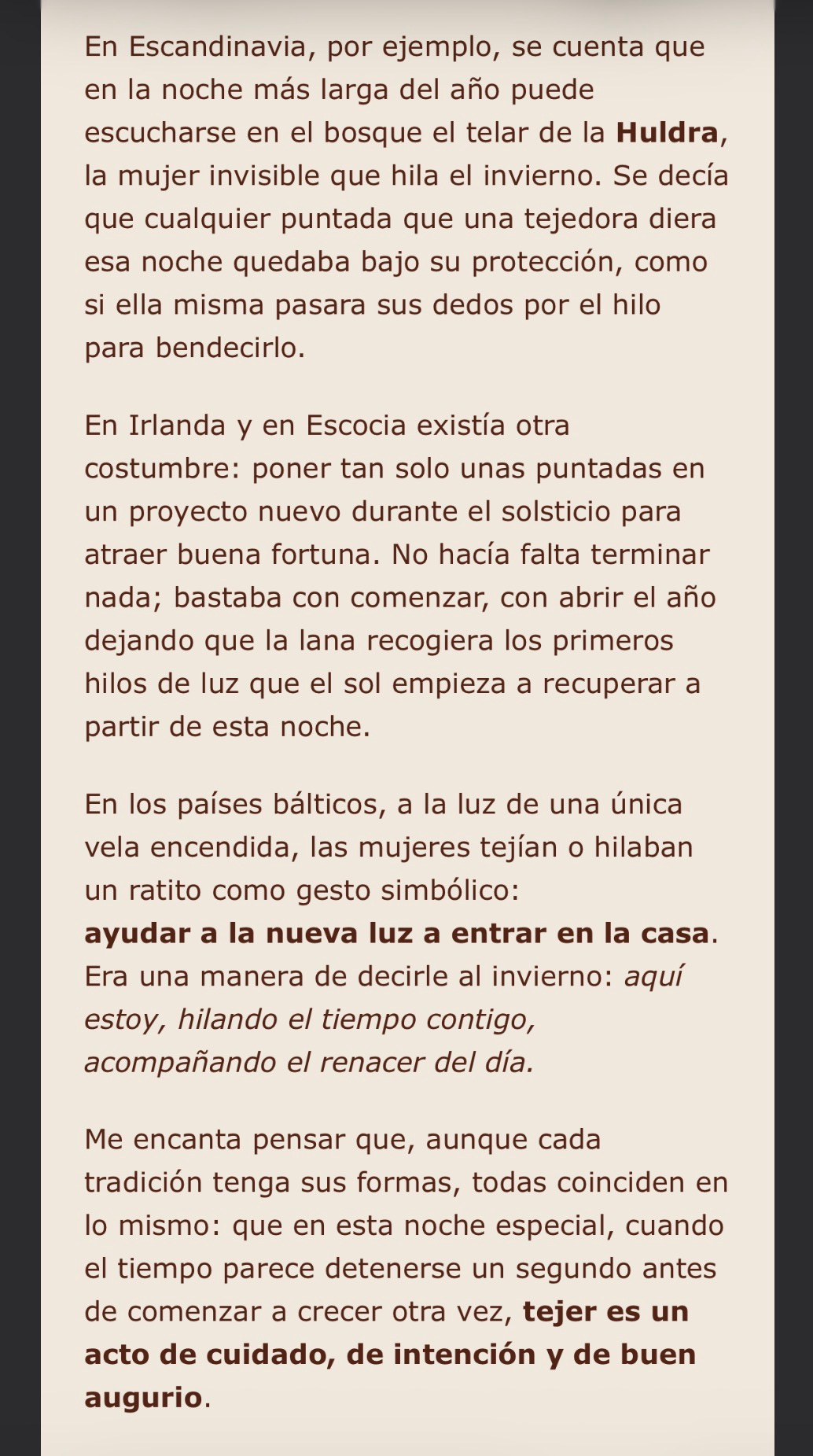 En Escandinavia, por ejemplo, se cuenta que en la noche más larga del año puede escucharse en el bosque el telar de la Huldra, la mujer invisible que hila el invierno. Se decía que cualquier puntada que una tejedora diera esa noche quedaba bajo su protección, como si ella misma pasara sus dedos por el hilo para bendecirlo.

En Irlanda y en Escocia existía otra costumbre: poner tan solo unas puntadas en un proyecto nuevo durante el solsticio para atraer buena fortuna. No hacía falta terminar nada; bastaba con comenzar, con abrir el año dejando que la lana recogiera los primeros hilos de luz que el sol empieza a recuperar a partir de esta noche.

En los países bálticos, a la luz de una única vela encendida, las mujeres tejían o hilaban un ratito como gesto simbólico: ayudar a la nueva luz a entrar en la casa. Era una manera de decirle al invierno: aquí estoy, hilando el tiempo contigo, acompañando el renacer del día.

Me encanta pensar que, aunque cada tradición tenga sus formas, todas coinciden en lo mismo: que en esta noche especial, cuando el tiempo parece detenerse un segundo antes de comenzar a crecer otra vez, tejer es un acto de cuidado, de intención y de buen augurio.